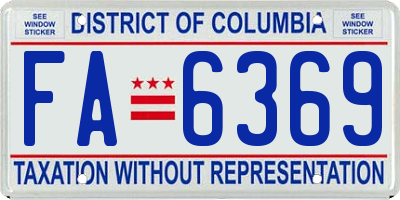 SEE WINDOW STICKER

DISTRICT OF COLUMBIA

SEE WINDOW STICKER

FA 6369

TAXATION WITHOUT REPRESENTATION